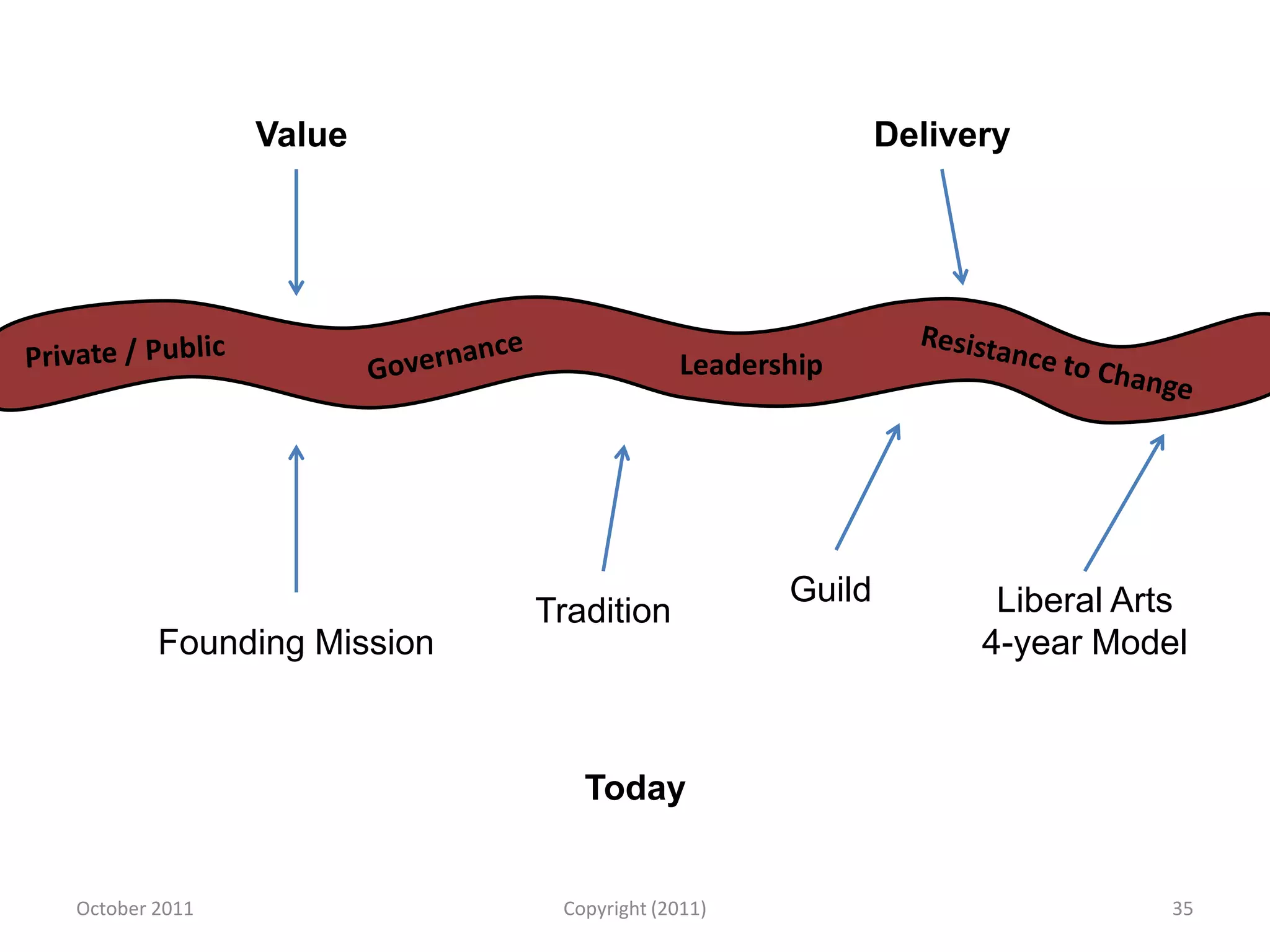 Value

Delivery

Private / Public

Governance

Leadership

Resistance to Change

Founding Mission

Tradition

Guild

Liberal Arts
4-year Model

Today

October 2011

Copyright (2011)

35